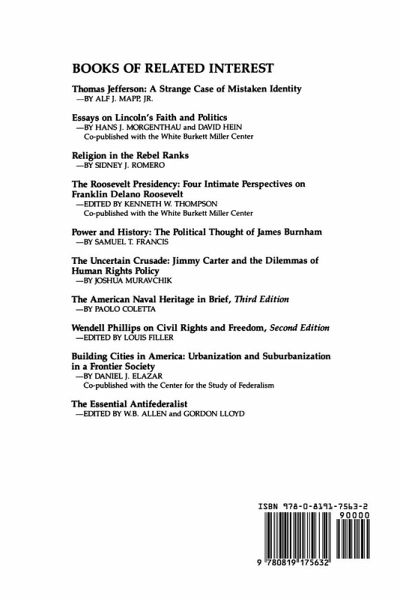 BOOKS OF RELATED INTEREST

Thomas Jefferson: A Strange Case of Mistaken Identity
—BY ALF J. MAPP, JR.

Essays on Lincoln's Faith and Politics
—BY HANS J. MORGENTHAU and DAVID HEIN
Co-published with the White Burkett Miller Center

Religion in the Rebel Ranks
—BY SIDNEY J. ROMERO

The Roosevelt Presidency: Four Intimate Perspectives on Franklin Delano Roosevelt
—EDITED BY KENNETH W. THOMPSON
Co-published with the White Burkett Miller Center

Power and History: The Political Thought of James Burnham
—BY SAMUEL T. FRANCIS

The Uncertain Crusade: Jimmy Carter and the Dilemmas of Human Rights Policy
—BY JOSHUA MURAVCHIK

The American Naval Heritage in Brief, Third Edition
—BY PAOLO COLETTA

Wendell Phillips on Civil Rights and Freedom, Second Edition
—EDITED BY LOUIS FILLER

Building Cities in America: Urbanization and Suburbanization in a Frontier Society
—BY DANIEL J. ELAZAR
Co-published with the Center for the Study of Federalism

The Essential Antifederalist
—EDITED BY W.B. ALLEN and GORDON LLOYD

ISBN 978-0-8191-7563-2

90000

9 780819 175632